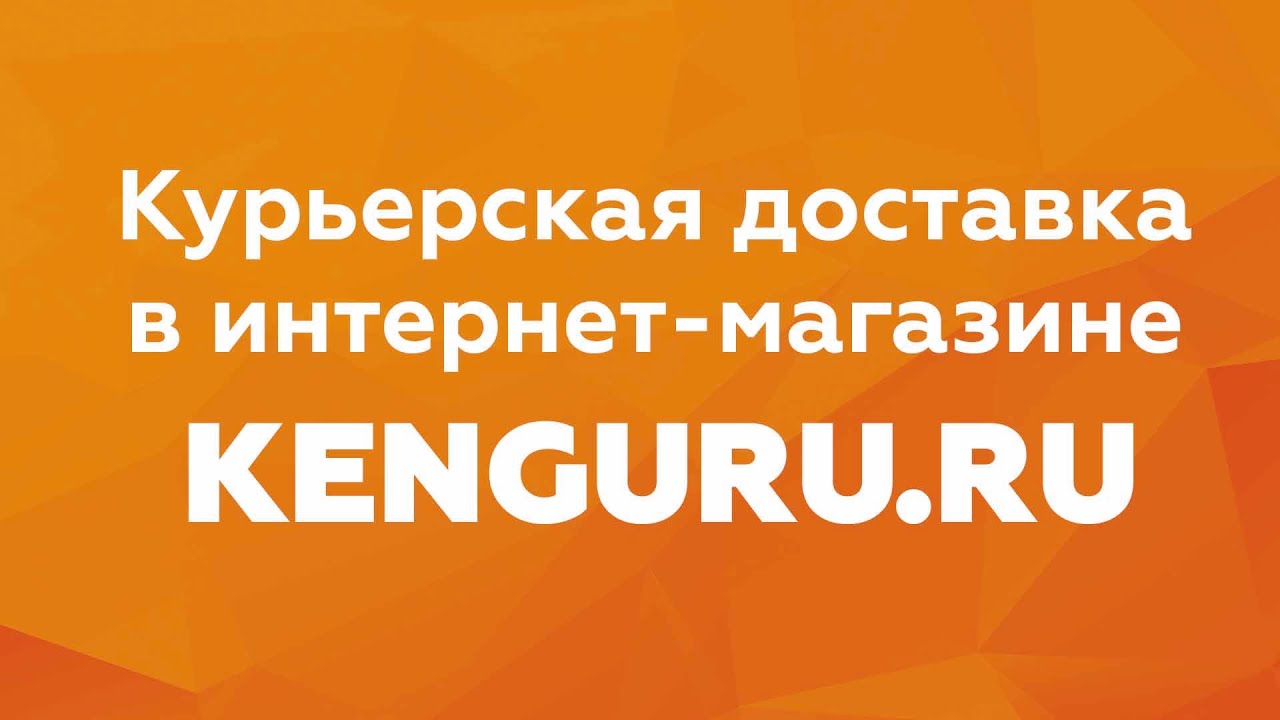 Курьерская доставка в интернет-магазине

KENGURU.RU